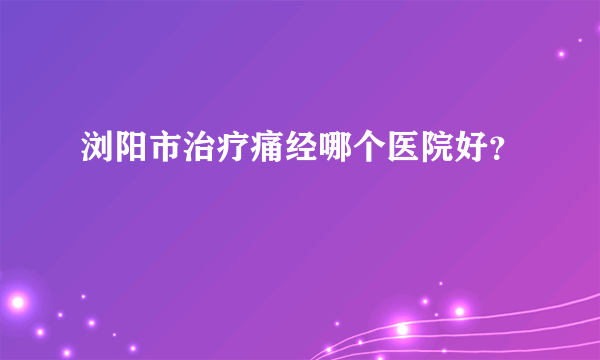 浏阳市治疗痛经哪个医院好?